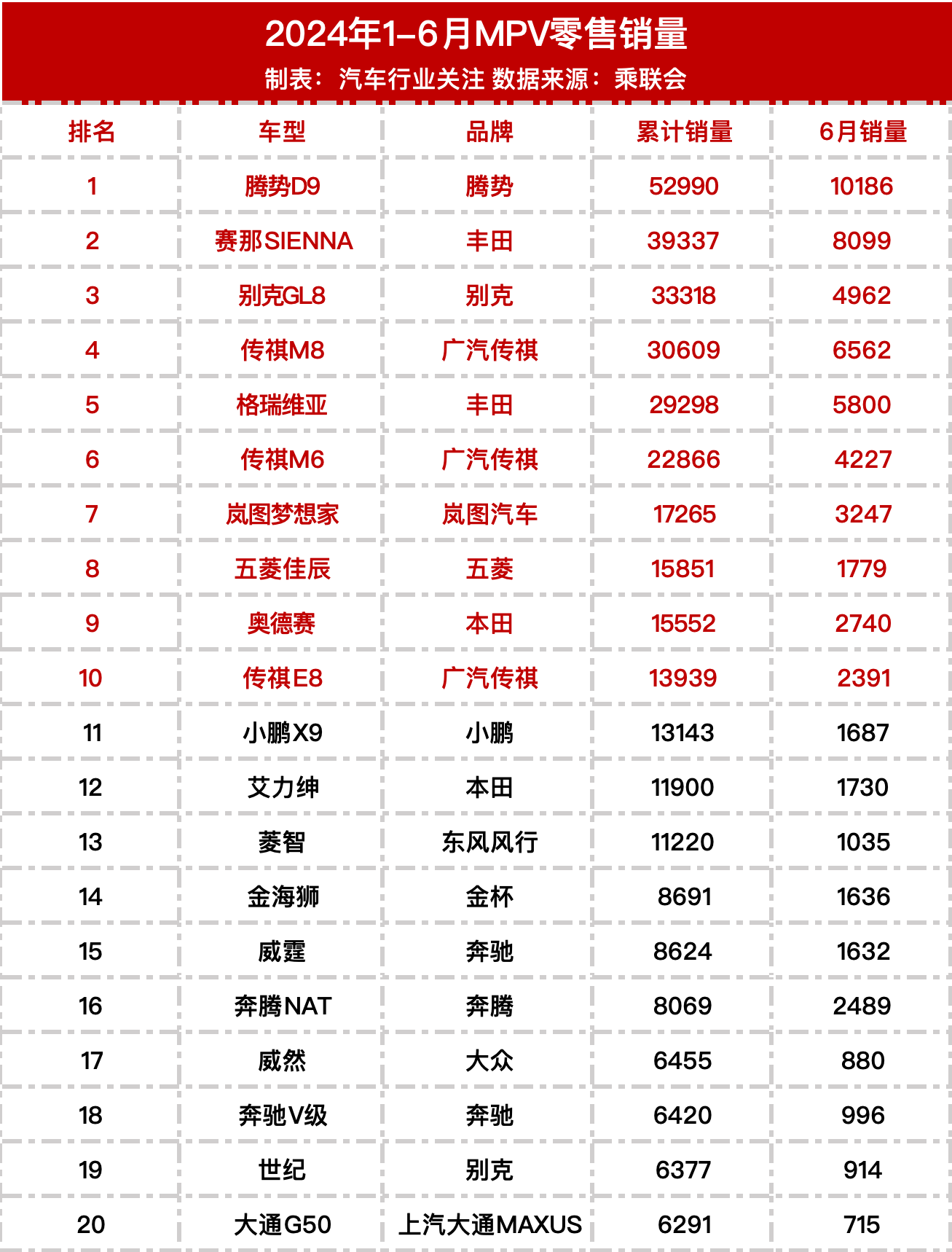 2024年1-6月MPV零售销量

制表：汽车行业关注 数据来源：乘联会

| 排名 | 车型 | 品牌 | 累计销量 | 6月销量 |
|---|---|---|---|---|
| 1 | 腾势D9 | 腾势 | 52990 | 10186 |
| 2 | 赛那SIENNA | 丰田 | 39337 | 8099 |
| 3 | 别克GL8 | 别克 | 33318 | 4962 |
| 4 | 传祺M8 | 广汽传祺 | 30609 | 6562 |
| 5 | 格瑞维亚 | 丰田 | 29298 | 5800 |
| 6 | 传祺M6 | 广汽传祺 | 22866 | 4227 |
| 7 | 岚图梦想家 | 岚图汽车 | 17265 | 3247 |
| 8 | 五菱佳辰 | 五菱 | 15851 | 1779 |
| 9 | 奥德赛 | 本田 | 15552 | 2740 |
| 10 | 传祺E8 | 广汽传祺 | 13939 | 2391 |
| 11 | 小鹏X9 | 小鹏 | 13143 | 1687 |
| 12 | 艾力绅 | 本田 | 11900 | 1730 |
| 13 | 菱智 | 东风风行 | 11220 | 1035 |
| 14 | 金海狮 | 金杯 | 8691 | 1636 |
| 15 | 威霆 | 奔驰 | 8624 | 1632 |
| 16 | 奔腾NAT | 奔腾 | 8069 | 2489 |
| 17 | 威然 | 大众 | 6455 | 880 |
| 18 | 奔驰V级 | 奔驰 | 6420 | 996 |
| 19 | 世纪 | 别克 | 6377 | 914 |
| 20 | 大通G50 | 上汽大通MAXUS | 6291 | 715 |